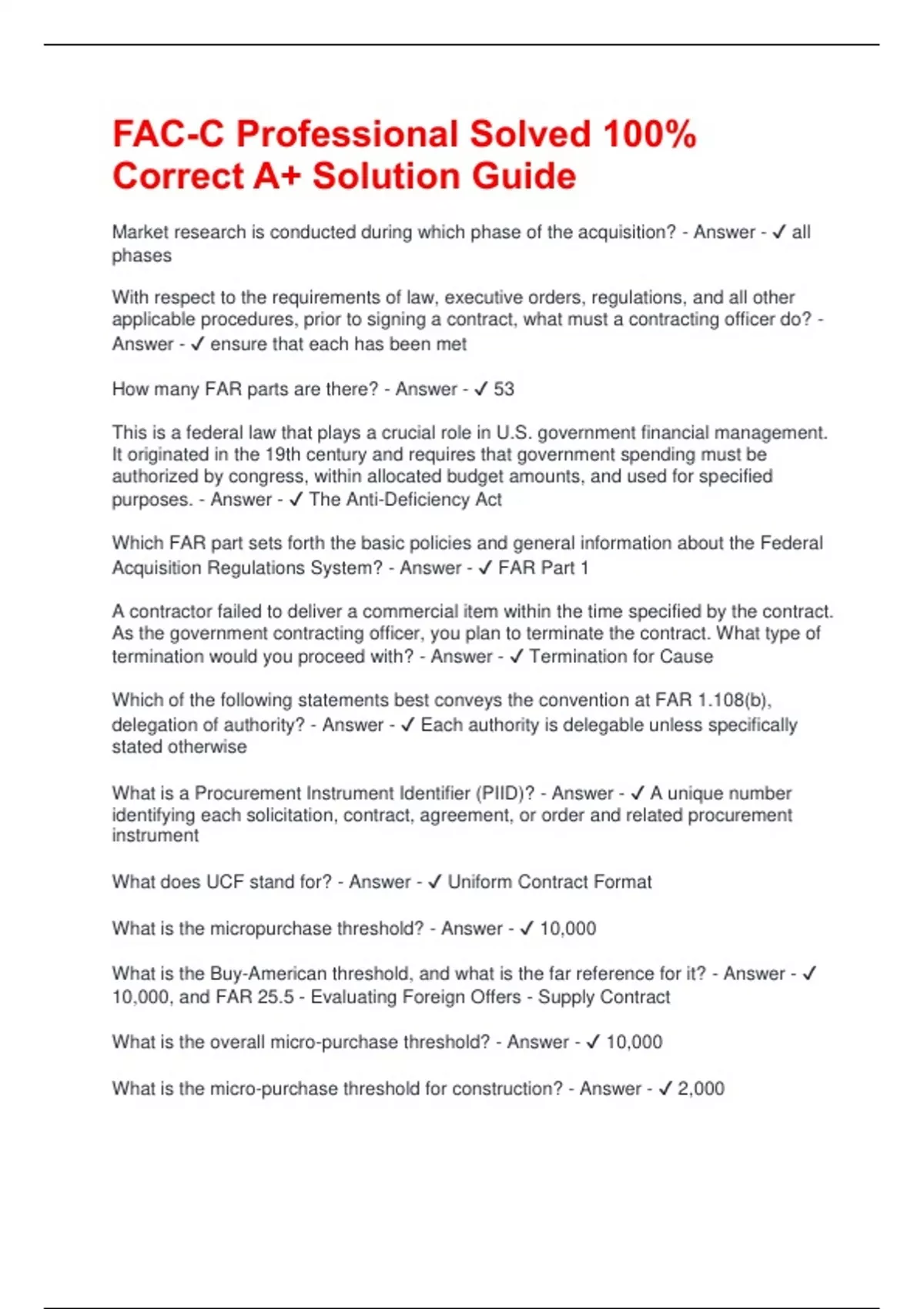 FAC-C Professional Solved 100% Correct A+ Solution Guide

Market research is conducted during which phase of the acquisition? - Answer - ✓ all phases

With respect to the requirements of law, executive orders, regulations, and all other applicable procedures, prior to signing a contract, what must a contracting officer do? - Answer - ✓ ensure that each has been met

How many FAR parts are there? - Answer - ✓ 53

This is a federal law that plays a crucial role in U.S. government financial management. It originated in the 19th century and requires that government spending must be authorized by congress, within allocated budget amounts, and used for specified purposes. - Answer - ✓ The Anti-Deficiency Act

Which FAR part sets forth the basic policies and general information about the Federal Acquisition Regulations System? - Answer - ✓ FAR Part 1

A contractor failed to deliver a commercial item within the time specified by the contract. As the government contracting officer, you plan to terminate the contract. What type of termination would you proceed with? - Answer - ✓ Termination for Cause

Which of the following statements best conveys the convention at FAR 1.108(b), delegation of authority? - Answer - ✓ Each authority is delegable unless specifically stated otherwise

What is a Procurement Instrument Identifier (PIID)? - Answer - ✓ A unique number identifying each solicitation, contract, agreement, or order and related procurement instrument

What does UCF stand for? - Answer - ✓ Uniform Contract Format

What is the micropurchase threshold? - Answer - ✓ 10,000

What is the Buy-American threshold, and what is the far reference for it? - Answer - ✓ 10,000, and FAR 25.5 - Evaluating Foreign Offers - Supply Contract

What is the overall micro-purchase threshold? - Answer - ✓ 10,000

What is the micro-purchase threshold for construction? - Answer - ✓ 2,000